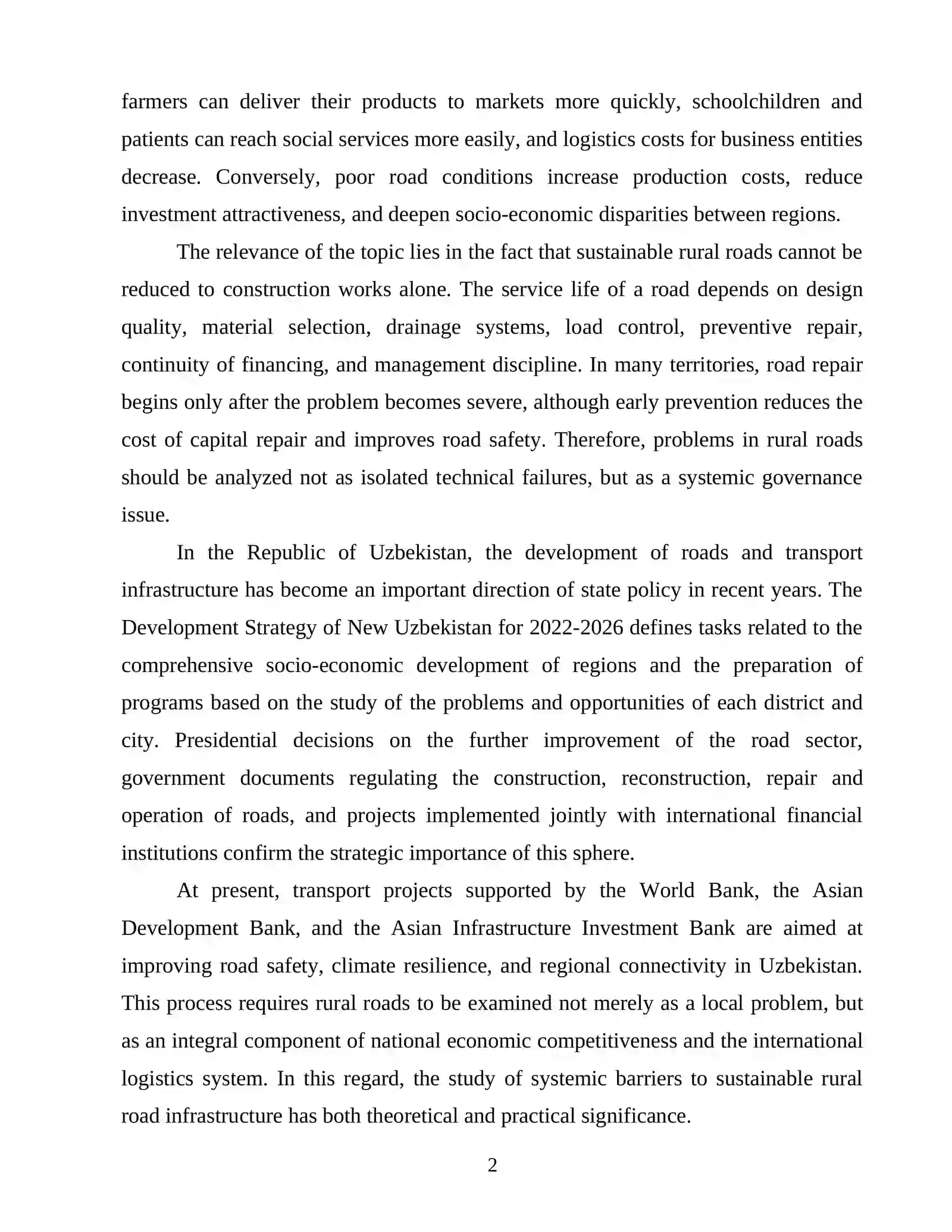 farmers can deliver their products to markets more quickly, schoolchildren and patients can reach social services more easily, and logistics costs for business entities decrease. Conversely, poor road conditions increase production costs, reduce investment attractiveness, and deepen socio-economic disparities between regions.

The relevance of the topic lies in the fact that sustainable rural roads cannot be reduced to construction works alone. The service life of a road depends on design quality, material selection, drainage systems, load control, preventive repair, continuity of financing, and management discipline. In many territories, road repair begins only after the problem becomes severe, although early prevention reduces the cost of capital repair and improves road safety. Therefore, problems in rural roads should be analyzed not as isolated technical failures, but as a systemic governance issue.

In the Republic of Uzbekistan, the development of roads and transport infrastructure has become an important direction of state policy in recent years. The Development Strategy of New Uzbekistan for 2022-2026 defines tasks related to the comprehensive socio-economic development of regions and the preparation of programs based on the study of the problems and opportunities of each district and city. Presidential decisions on the further improvement of the road sector, government documents regulating the construction, reconstruction, repair and operation of roads, and projects implemented jointly with international financial institutions confirm the strategic importance of this sphere.

At present, transport projects supported by the World Bank, the Asian Development Bank, and the Asian Infrastructure Investment Bank are aimed at improving road safety, climate resilience, and regional connectivity in Uzbekistan. This process requires rural roads to be examined not merely as a local problem, but as an integral component of national economic competitiveness and the international logistics system. In this regard, the study of systemic barriers to sustainable rural road infrastructure has both theoretical and practical significance.

2